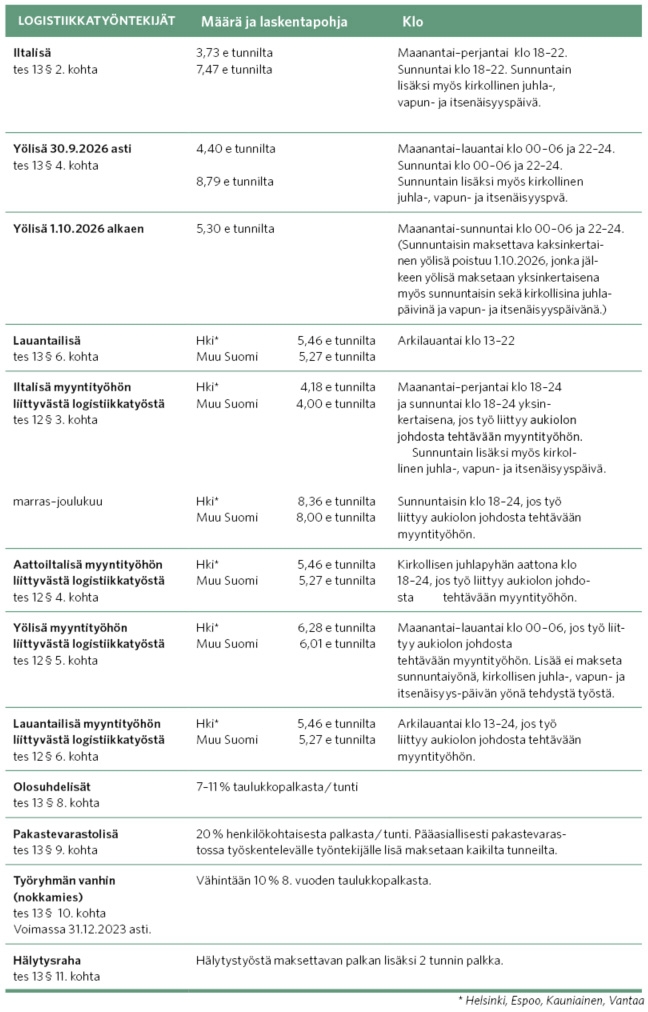 | LOGISTIIKKATYÖNTEKIJÄT | Määrä ja laskentapohja | Klo |
|---|---|---|
| **Iltalisä** tes 13 § 2. kohta | 3,73 e tunnilta 7,47 e tunnilta | Maanantai–perjantai klo 18–22. Sunnuntai klo 18–22. Sunnuntain lisäksi myös kirkollinen juhla-, vapun- ja itsenäisyyspäivä. |
| **Yölisä 30.9.2026 asti** tes 13 § 4. kohta | 4,40 e tunnilta 8,79 e tunnilta | Maanantai–lauantai klo 00–06 ja 22–24. Sunnuntai klo 00–06 ja 22–24. Sunnuntain lisäksi myös kirkollinen juhla-, vapun- ja itsenäisyyspvä. |
| **Yölisä 1.10.2026 alkaen** | 5,30 e tunnilta | Maanantai–sunnuntai klo 00–06 ja 22–24. (Sunnuntaisin maksettava kaksinkertainen yölisä poistuu 1.10.2026, jonka jälkeen yölisä maksetaan yksinkertaisena myös sunnuntaisin sekä kirkollisina juhlapäivinä ja vapun- ja itsenäisyyspäivänä.) |
| **Lauantailisä** tes 13 § 6. kohta | Hki* 5,46 e tunnilta Muu Suomi 5,27 e tunnilta | Arkilauantai klo 13–22 |
| **Iltalisä myyntityöhön liittyvästä logistiikkatyöstä** tes 12 § 3. kohta | Hki* 4,18 e tunnilta Muu Suomi 4,00 e tunnilta | Maanantai–perjantai klo 18–24 ja sunnuntai klo 18–24 yksinkertaisena, jos työ liittyy aukiolon johdosta tehtävään myyntityöhön. Sunnuntain lisäksi myös kirkollinen juhla-, vapun- ja itsenäisyyspäivä. |
| marras–joulukuu | Hki* 8,36 e tunnilta Muu Suomi 8,00 e tunnilta | Sunnuntaisin klo 18–24, jos työ liittyy aukiolon johdosta tehtävään myyntityöhön. |
| **Aattoiltalisä myyntityöhön liittyvästä logistiikkatyöstä** tes 12 § 4. kohta | Hki* 5,46 e tunnilta Muu Suomi 5,27 e tunnilta | Kirkollisen juhlapyhän aattona klo 18–24, jos työ liittyy aukiolon johdosta tehtävään myyntityöhön. |
| **Yölisä myyntityöhön liittyvästä logistiikkatyöstä** tes 12 § 5. kohta | Hki* 6,28 e tunnilta Muu Suomi 6,01 e tunnilta | Maanantai–lauantai klo 00–06, jos työ liittyy aukiolon johdosta tehtävään myyntityöhön. Lisää ei makseta sunnuntaiyönä, kirkollisen juhla-, vapun- ja itsenäisyys-päivän yönä tehdystä työstä. |
| **Lauantailisä myyntityöhön liittyvästä logistiikkatyöstä** tes 12 § 6. kohta | Hki* 5,46 e tunnilta Muu Suomi 5,27 e tunnilta | Arkilauantai klo 13–24, jos työ liittyy aukiolon johdosta tehtävään myyntityöhön. |
| **Olosuhdelisät** tes 13 § 8. kohta | 7–11 % taulukkopalkasta / tunti | |
| **Pakastevarastolisä** tes 13 § 9. kohta | 20 % henkilökohtaisesta palkasta / tunti. Pääasiallisesti pakastevarastossa työskentelevälle työntekijälle lisä maksetaan kaikilta tunneilta. | |
| **Työryhmän vanhin (nokkamies)** tes 13 § 10. kohta Voimassa 31.12.2023 asti. | Vähintään 10 % 8. vuoden taulukkopalkasta. | |
| **Hälytysraha** tes 13 § 11. kohta | Hälytystyöstä maksettavan palkan lisäksi 2 tunnin palkka. | |

* Helsinki, Espoo, Kauniainen, Vantaa